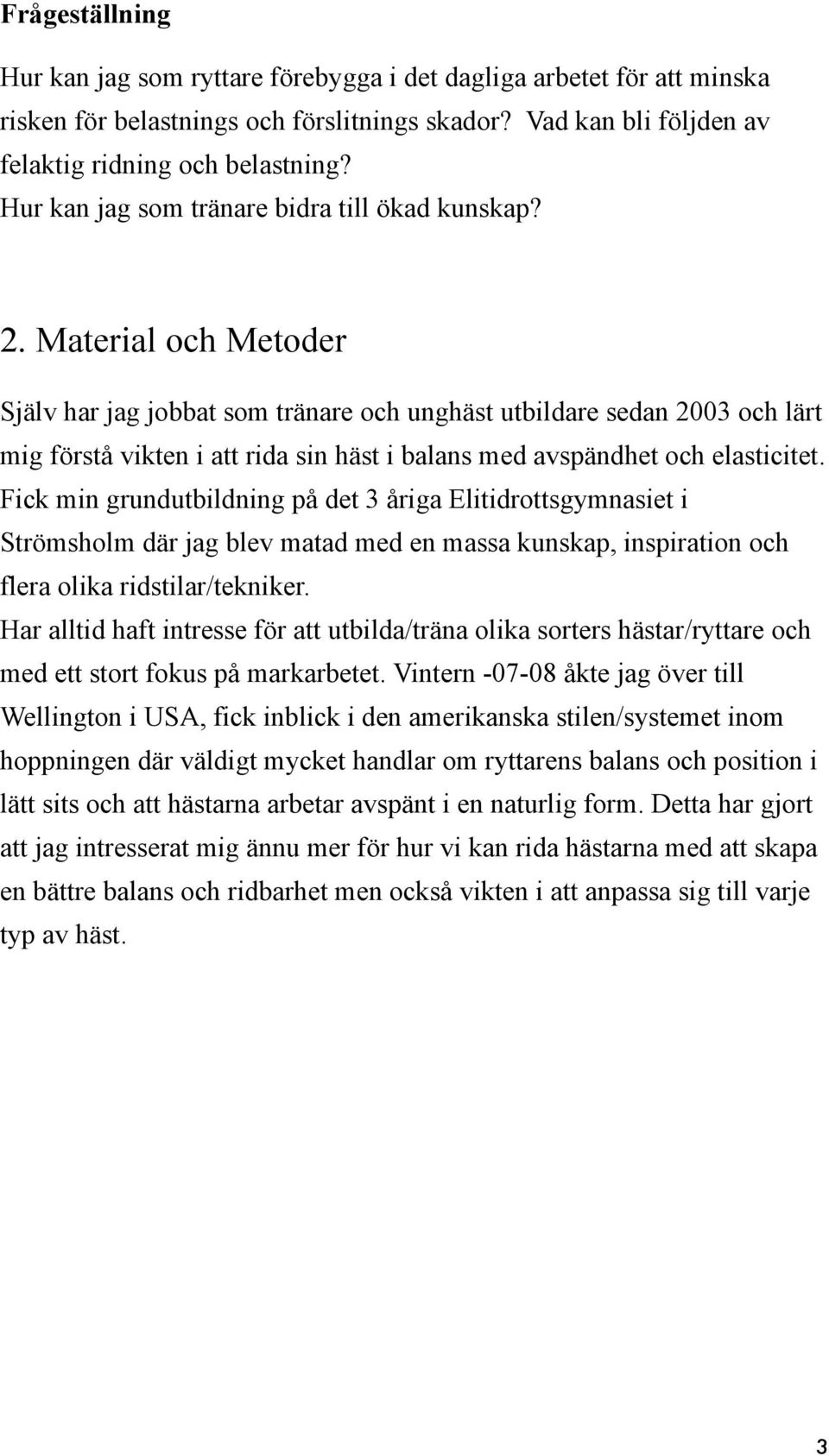 Frågeställning

Hur kan jag som ryttare förebygga i det dagliga arbetet för att minska risken för belastnings och förslitnings skador? Vad kan bli följden av felaktig ridning och belastning?
Hur kan jag som tränare bidra till ökad kunskap?

2. Material och Metoder

Själv har jag jobbat som tränare och unghäst utbildare sedan 2003 och lärt mig förstå vikten i att rida sin häst i balans med avspändhet och elasticitet. Fick min grundutbildning på det 3 åriga Elitidrottsgymnasiet i Strömsholm där jag blev matad med en massa kunskap, inspiration och flera olika ridstilar/tekniker.
Har alltid haft intresse för att utbilda/träna olika sorters hästar/ryttare och med ett stort fokus på markarbetet. Vintern -07-08 åkte jag över till Wellington i USA, fick inblick i den amerikanska stilen/systemet inom hoppningen där väldigt mycket handlar om ryttarens balans och position i lätt sits och att hästarna arbetar avspänt i en naturlig form. Detta har gjort att jag intresserat mig ännu mer för hur vi kan rida hästarna med att skapa en bättre balans och ridbarhet men också vikten i att anpassa sig till varje typ av häst.

3